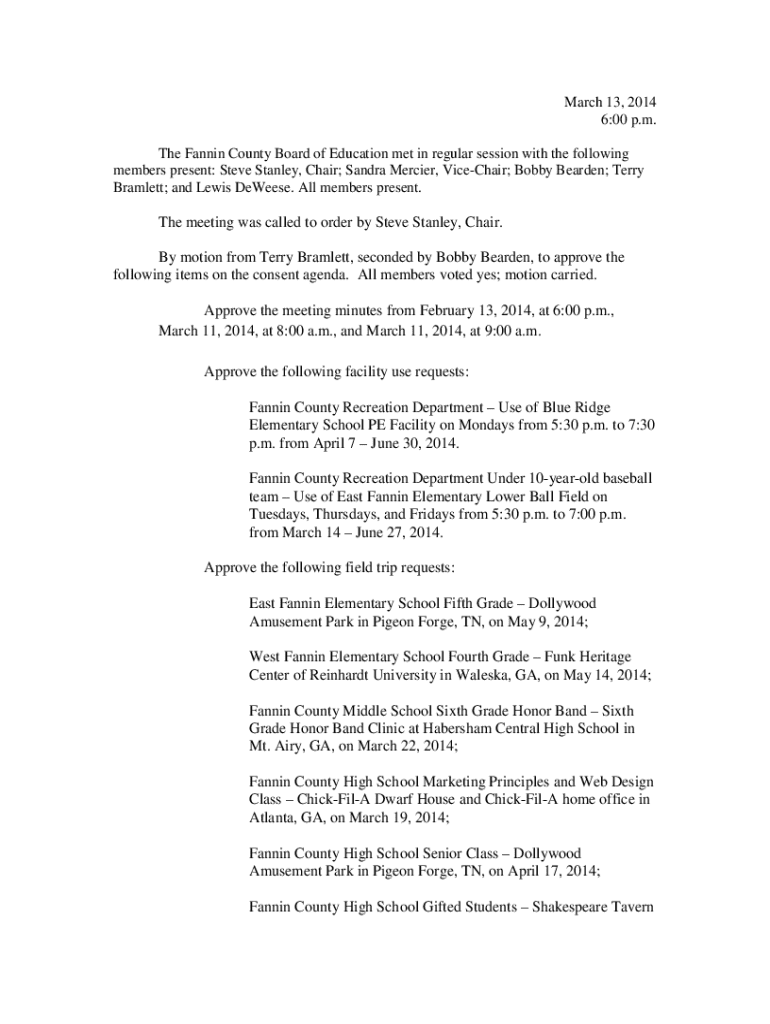 March 13, 2014
6:00 p.m.

The Fannin County Board of Education met in regular session with the following members present: Steve Stanley, Chair; Sandra Mercier, Vice-Chair; Bobby Bearden; Terry Bramlett; and Lewis DeWeese. All members present.

The meeting was called to order by Steve Stanley, Chair.

By motion from Terry Bramlett, seconded by Bobby Bearden, to approve the following items on the consent agenda. All members voted yes; motion carried.

Approve the meeting minutes from February 13, 2014, at 6:00 p.m., March 11, 2014, at 8:00 a.m., and March 11, 2014, at 9:00 a.m.

Approve the following facility use requests:

Fannin County Recreation Department – Use of Blue Ridge Elementary School PE Facility on Mondays from 5:30 p.m. to 7:30 p.m. from April 7 – June 30, 2014.

Fannin County Recreation Department Under 10-year-old baseball team – Use of East Fannin Elementary Lower Ball Field on Tuesdays, Thursdays, and Fridays from 5:30 p.m. to 7:00 p.m. from March 14 – June 27, 2014.

Approve the following field trip requests:

East Fannin Elementary School Fifth Grade – Dollywood Amusement Park in Pigeon Forge, TN, on May 9, 2014;

West Fannin Elementary School Fourth Grade – Funk Heritage Center of Reinhardt University in Waleska, GA, on May 14, 2014;

Fannin County Middle School Sixth Grade Honor Band – Sixth Grade Honor Band Clinic at Habersham Central High School in Mt. Airy, GA, on March 22, 2014;

Fannin County High School Marketing Principles and Web Design Class – Chick-Fil-A Dwarf House and Chick-Fil-A home office in Atlanta, GA, on March 19, 2014;

Fannin County High School Senior Class – Dollywood Amusement Park in Pigeon Forge, TN, on April 17, 2014;

Fannin County High School Gifted Students – Shakespeare Tavern